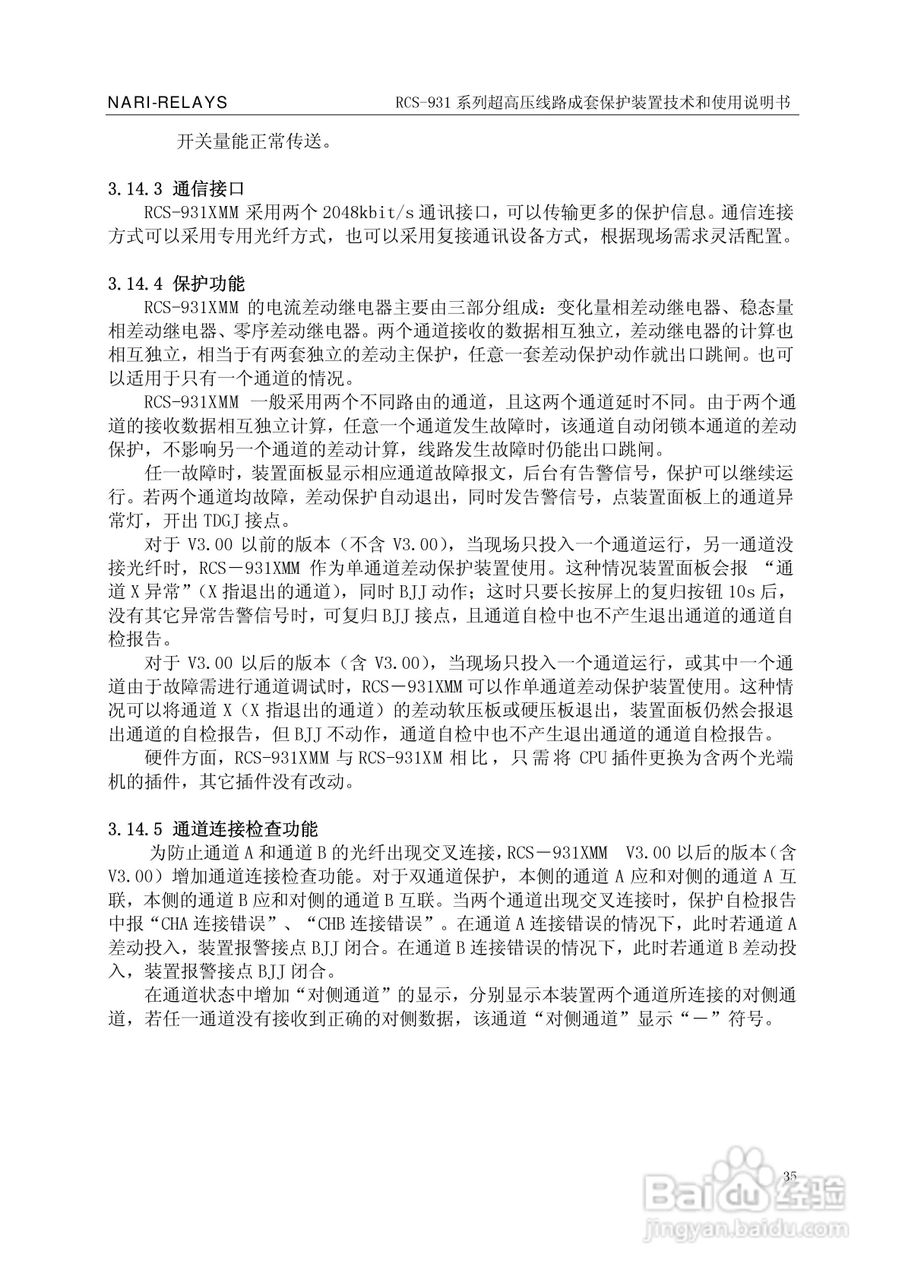 NARI-RELAYS RCS-931 系列超高压线路成套保护装置技术和使用说明书

开关量能正常传送。

3.14.3 通信接口

RCS-931XMM 采用两个 2048kbit/s 通讯接口，可以传输更多的保护信息。通信连接方式可以采用专用光纤方式，也可以采用复接通讯设备方式，根据现场需求灵活配置。

3.14.4 保护功能

RCS-931XMM 的电流差动继电器主要由三部分组成：变化量相差动继电器、稳态量相差动继电器、零序差动继电器。两个通道接收的数据相互独立，差动继电器的计算也相互独立，相当于有两套独立的差动主保护，任意一套差动保护动作就出口跳闸。也可以适用于只有一个通道的情况。

RCS-931XMM 一般采用两个不同路由的通道，且这两个通道延时不同。由于两个通道的接收数据相互独立计算，任意一个通道发生故障时，该通道自动闭锁本通道的差动保护，不影响另一个通道的差动计算，线路发生故障时仍能出口跳闸。

任一故障时，装置面板显示相应通道故障报文，后台有告警信号，保护可以继续运行。若两个通道均故障，差动保护自动退出，同时发告警信号，点装置面板上的通道异常灯，开出 TDGJ 接点。

对于 V3.00 以前的版本（不含 V3.00），当现场只投入一个通道运行，另一通道没接光纤时，RCS－931XMM 作为单通道差动保护装置使用。这种情况装置面板会报 “通道 X 异常”（X 指退出的通道），同时 BJJ 动作；这时只要长按屏上的复归按钮 10s 后，没有其它异常告警信号时，可复归 BJJ 接点，且通道自检中也不产生退出通道的通道自检报告。

对于 V3.00 以后的版本（含 V3.00），当现场只投入一个通道运行，或其中一个通道由于故障需进行通道调试时，RCS－931XMM 可以作单通道差动保护装置使用。这种情况可以将通道 X（X 指退出的通道）的差动软压板或硬压板退出，装置面板仍然会报退出通道的自检报告，但 BJJ 不动作，通道自检中也不产生退出通道的通道自检报告。

硬件方面，RCS-931XMM 与 RCS-931XM 相比，只需将 CPU 插件更换为含两个光端机的插件，其它插件没有改动。

3.14.5 通道连接检查功能

为防止通道 A 和通道 B 的光纤出现交叉连接，RCS－931XMM V3.00 以后的版本（含 V3.00）增加通道连接检查功能。对于双通道保护，本侧的通道 A 应和对侧的通道 A 互联，本侧的通道 B 应和对侧的通道 B 互联。当两个通道出现交叉连接时，保护自检报告中报“CHA 连接错误”、“CHB 连接错误”。在通道 A 连接错误的情况下，此时若通道 A 差动投入，装置报警接点 BJJ 闭合。在通道 B 连接错误的情况下，此时若通道 B 差动投入，装置报警接点 BJJ 闭合。

在通道状态中增加“对侧通道”的显示，分别显示本装置两个通道所连接的对侧通道，若任一通道没有接收到正确的对侧数据，该通道“对侧通道”显示“－”符号。

35

Baidu 经验
jingyan.baidu.com